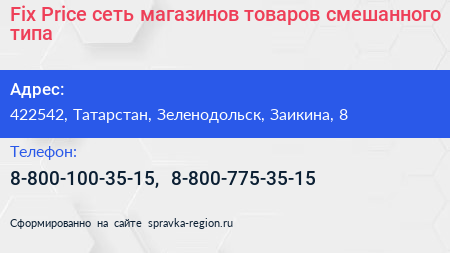 Fix Price сеть магазинов товаров смешанного типа

Адрес:

422542, Татарстан, Зеленодольск, Заикина, 8

Телефон:

8-800-100-35-15, 8-800-775-35-15

Сформированно на сайте spravka-region.ru